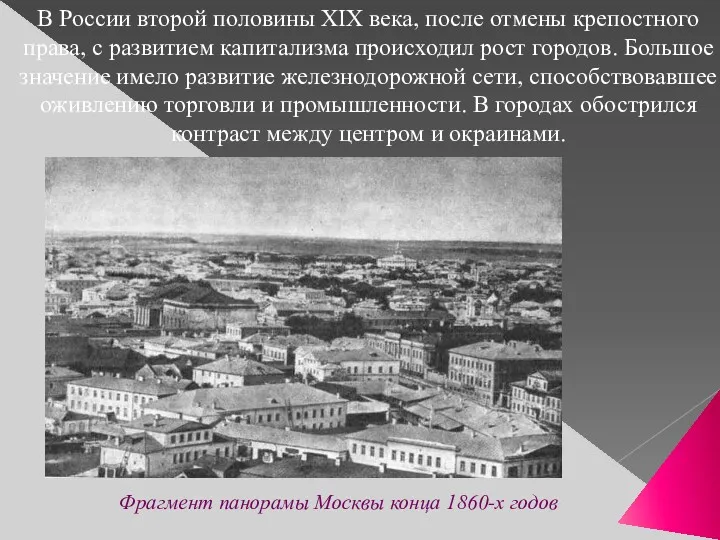 В России второй половины XIX века, после отмены крепостного права, с развитием капитализма происходил рост городов. Большое значение имело развитие железнодорожной сети, способствовавшее оживлению торговли и промышленности. В городах обострился контраст между центром и окраинами.

Фрагмент панорамы Москвы конца 1860-х годов